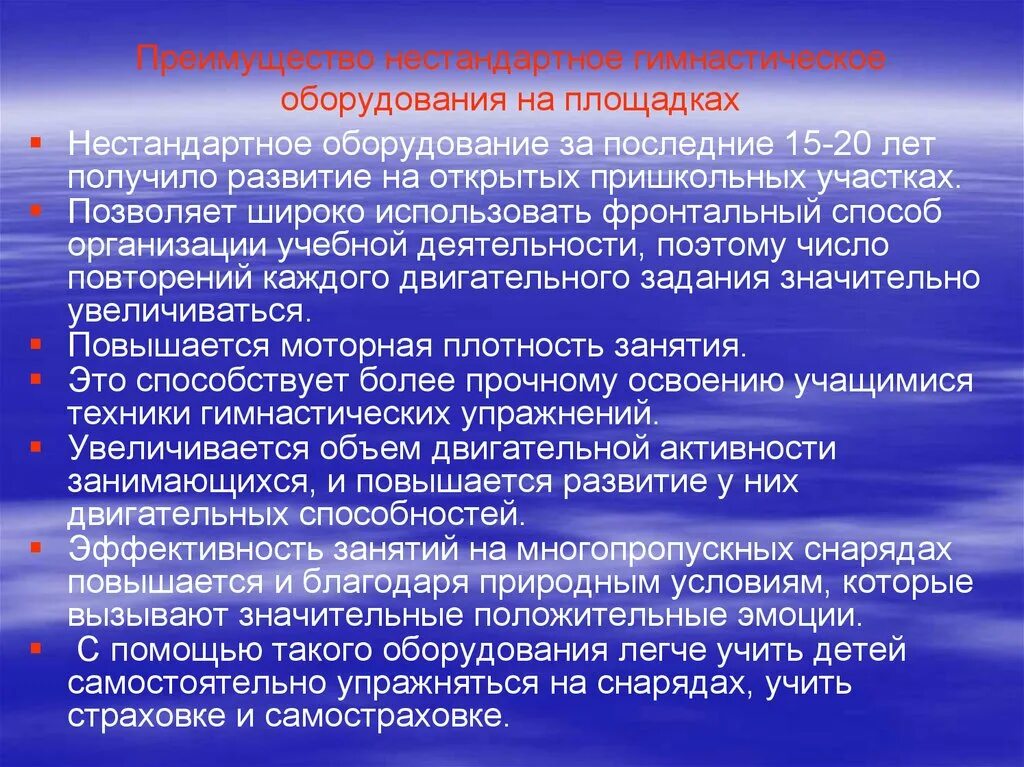 Преимущество нестандартное гимнастическое оборудования на площадках

▪ Нестандартное оборудование за последние 15-20 лет получило развитие на открытых пришкольных участках.
▪ Позволяет широко использовать фронтальный способ организации учебной деятельности, поэтому число повторений каждого двигательного задания значительно увеличиваться.
▪ Повышается моторная плотность занятия.
▪ Это способствует более прочному освоению учащимися техники гимнастических упражнений.
▪ Увеличивается объем двигательной активности занимающихся, и повышается развитие у них двигательных способностей.
▪ Эффективность занятий на многопропускных снарядах повышается и благодаря природным условиям, которые вызывают значительные положительные эмоции.
▪ С помощью такого оборудования легче учить детей самостоятельно упражняться на снарядах, учить страховке и самостраховке.